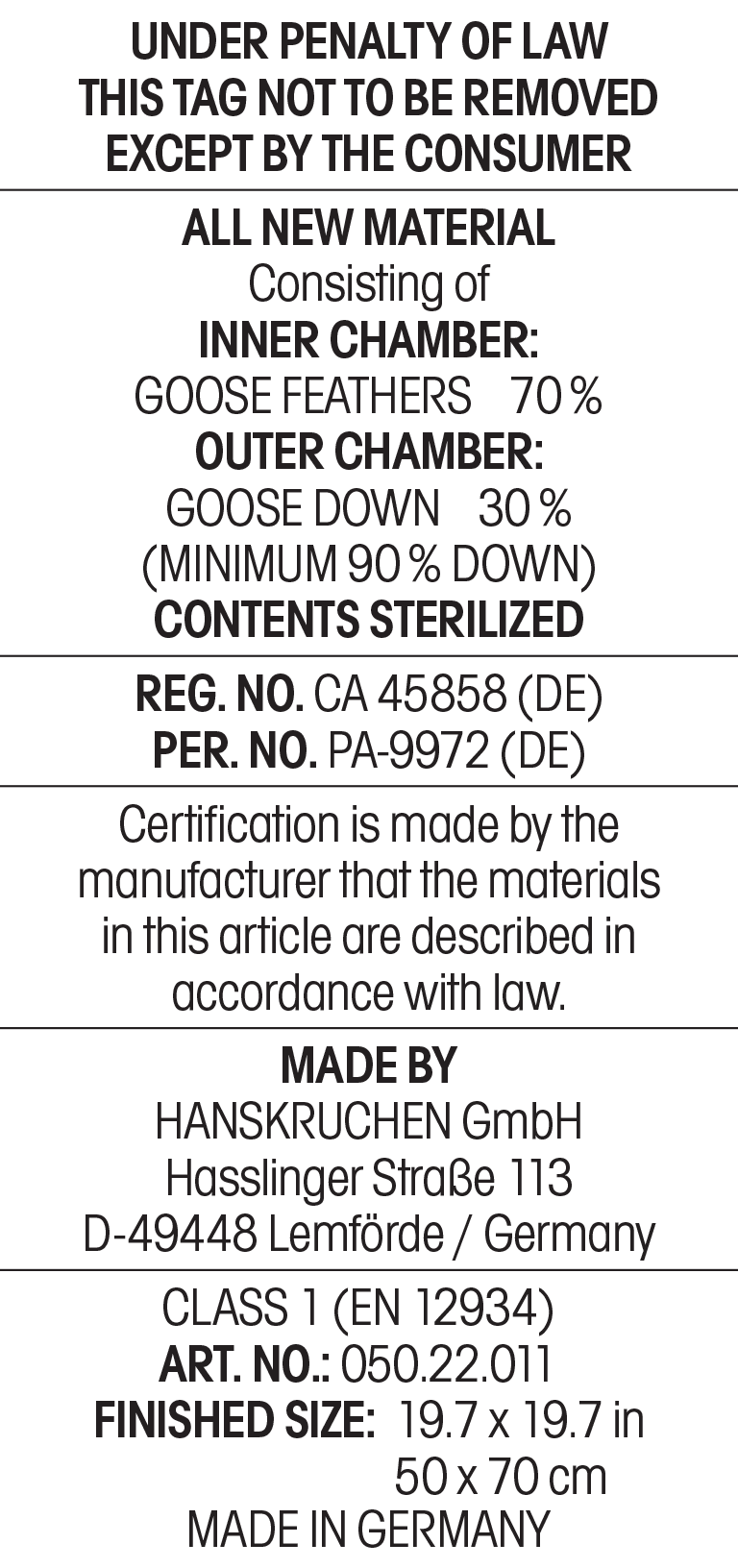 UNDER PENALTY OF LAW
THIS TAG NOT TO BE REMOVED
EXCEPT BY THE CONSUMER

ALL NEW MATERIAL
Consisting of
INNER CHAMBER:
GOOSE FEATHERS 70 %
OUTER CHAMBER:
GOOSE DOWN 30 %
(MINIMUM 90 % DOWN)
CONTENTS STERILIZED

REG. NO. CA 45858 (DE)
PER. NO. PA-9972 (DE)

Certification is made by the manufacturer that the materials in this article are described in accordance with law.

MADE BY
HANSKRUCHEN GmbH
Hasslinger Straße 113
D-49448 Lemförde / Germany

CLASS 1 (EN 12934)
ART. NO.: 050.22.011
FINISHED SIZE: 19.7 x 19.7 in
50 x 70 cm
MADE IN GERMANY